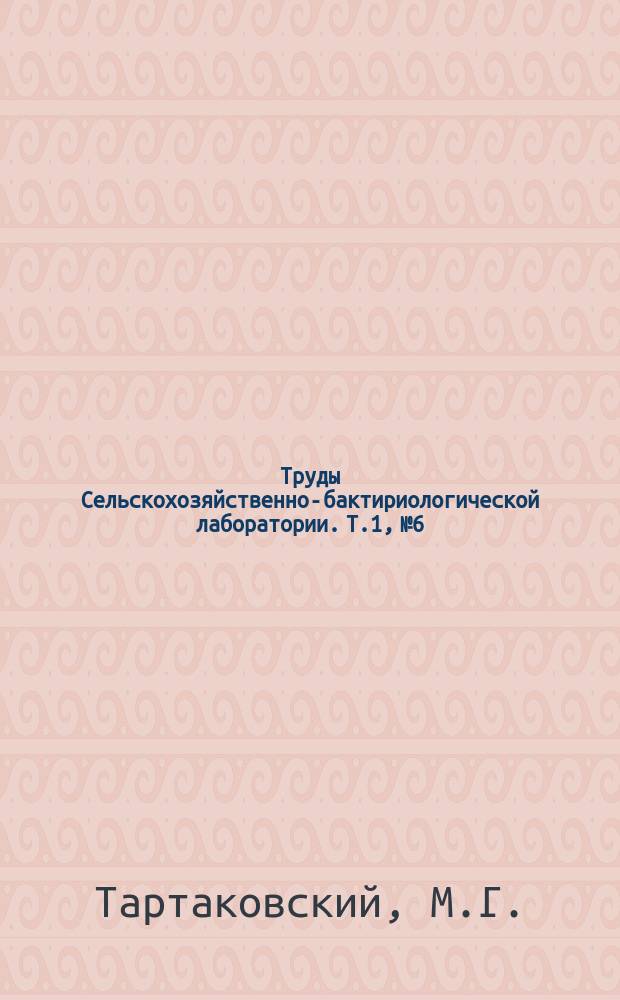 Труды Сельскохозяйственно-бактириологической лаборатории. Т.1, №6

Тартаковский, М.Г.